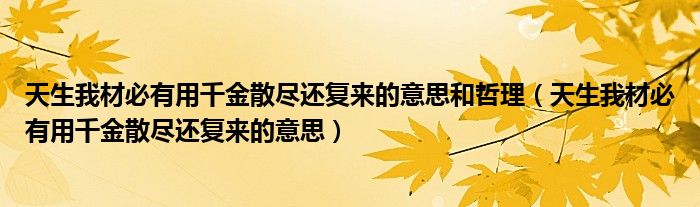 天生我材必有用千金散尽还复来的意思和哲理（天生我材必有用千金散尽还复来的意思）